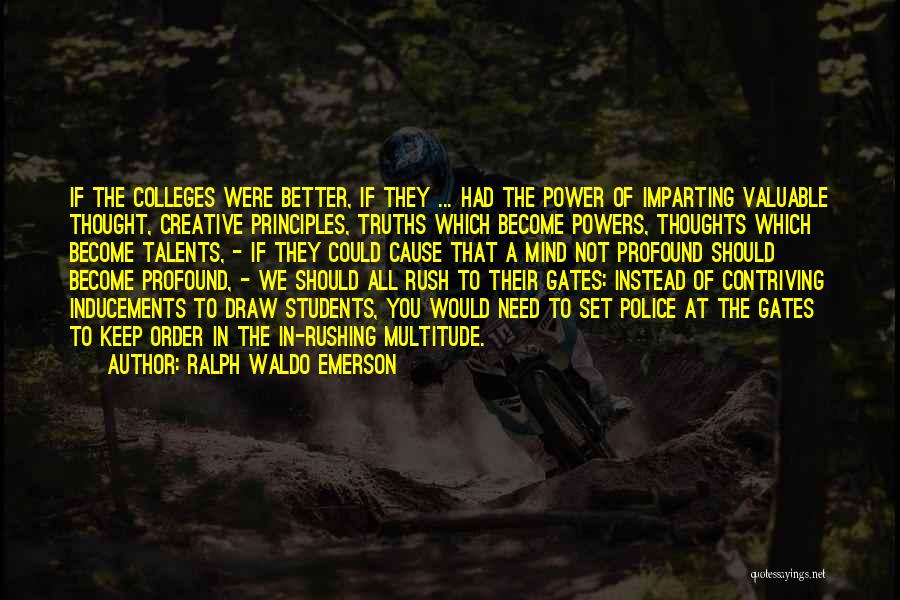 IF THE COLLEGES WERE BETTER, IF THEY ... HAD THE POWER OF IMPARTING VALUABLE THOUGHT, CREATIVE PRINCIPLES, TRUTHS WHICH BECOME POWERS, THOUGHTS WHICH BECOME TALENTS, - IF THEY COULD CAUSE THAT A MIND NOT PROFOUND SHOULD BECOME PROFOUND, - WE SHOULD ALL RUSH TO THEIR GATES: INSTEAD OF CONTRIVING INDUCEMENTS TO DRAW STUDENTS, YOU WOULD NEED TO SET POLICE AT THE GATES TO KEEP ORDER IN THE IN-RUSHING MULTITUDE.

AUTHOR: RALPH WALDO EMERSON

quotessayings.net